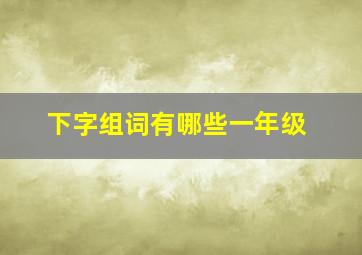 下字组词有哪些一年级